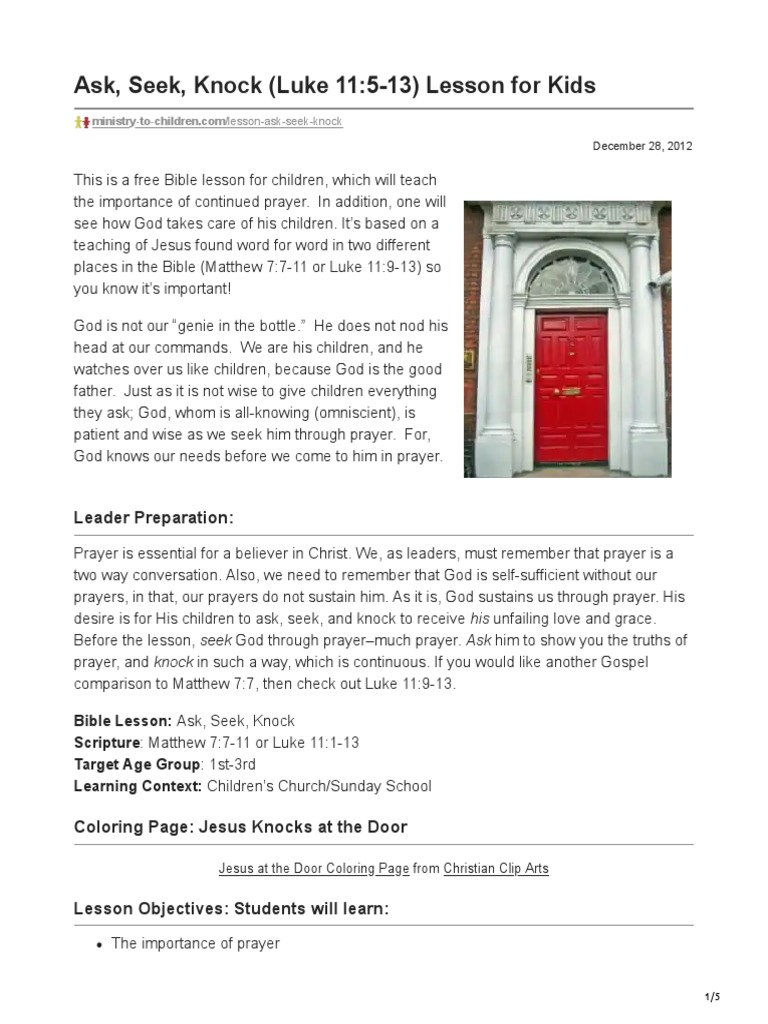 Ask, Seek, Knock (Luke 11:5-13) Lesson for Kids

ministry-to-children.com/lesson-ask-seek-knock

December 28, 2012

This is a free Bible lesson for children, which will teach the importance of continued prayer. In addition, one will see how God takes care of his children. It's based on a teaching of Jesus found word for word in two different places in the Bible (Matthew 7:7-11 or Luke 11:9-13) so you know it's important!

God is not our "genie in the bottle." He does not nod his head at our commands. We are his children, and he watches over us like children, because God is the good father. Just as it is not wise to give children everything they ask; God, whom is all-knowing (omniscient), is patient and wise as we seek him through prayer. For, God knows our needs before we come to him in prayer.

Leader Preparation:

Prayer is essential for a believer in Christ. We, as leaders, must remember that prayer is a two way conversation. Also, we need to remember that God is self-sufficient without our prayers, in that, our prayers do not sustain him. As it is, God sustains us through prayer. His desire is for His children to ask, seek, and knock to receive his unfailing love and grace. Before the lesson, seek God through prayer–much prayer. Ask him to show you the truths of prayer, and knock in such a way, which is continuous. If you would like another Gospel comparison to Matthew 7:7, then check out Luke 11:9-13.

Bible Lesson: Ask, Seek, Knock
Scripture: Matthew 7:7-11 or Luke 11:1-13
Target Age Group: 1st-3rd
Learning Context: Children's Church/Sunday School

Coloring Page: Jesus Knocks at the Door

Jesus at the Door Coloring Page from Christian Clip Arts

Lesson Objectives: Students will learn:

• The importance of prayer

1/5